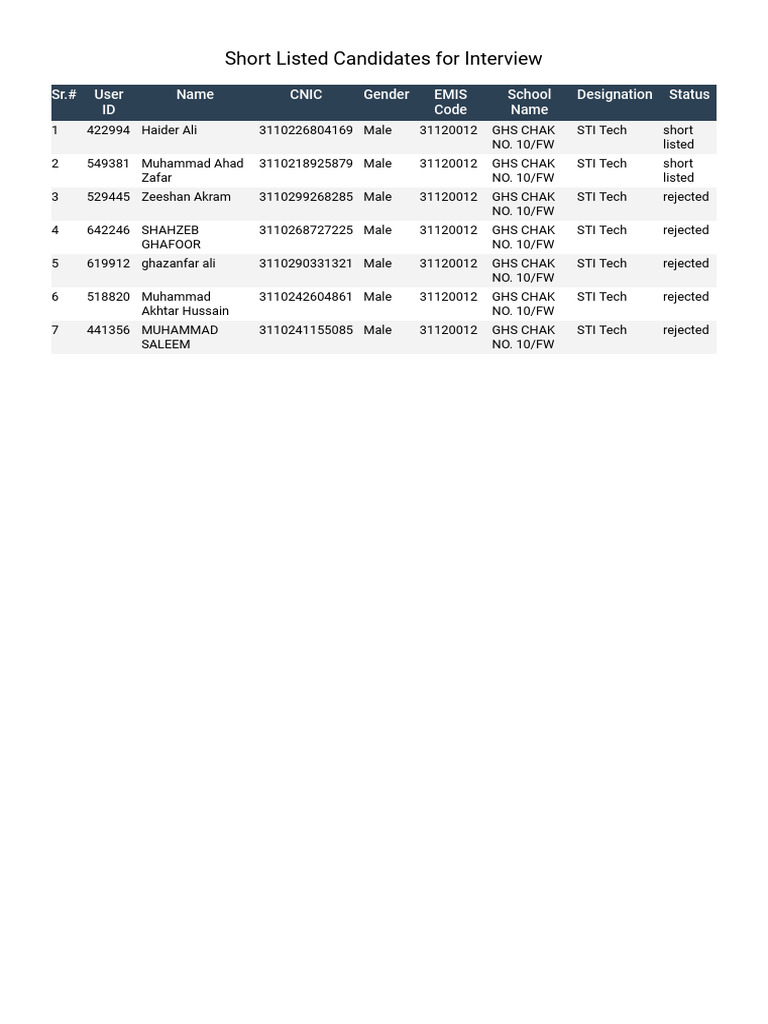 Short Listed Candidates for Interview

| Sr.# | User ID | Name | CNIC | Gender | EMIS Code | School Name | Designation | Status |
|---|---|---|---|---|---|---|---|---|
| 1 | 422994 | Haider Ali | 3110226804169 | Male | 31120012 | GHS CHAK NO. 10/FW | STI Tech | short listed |
| 2 | 549381 | Muhammad Ahad Zafar | 3110218925879 | Male | 31120012 | GHS CHAK NO. 10/FW | STI Tech | short listed |
| 3 | 529445 | Zeeshan Akram | 3110299268285 | Male | 31120012 | GHS CHAK NO. 10/FW | STI Tech | rejected |
| 4 | 642246 | SHAHZEB GHAFOOR | 3110268727225 | Male | 31120012 | GHS CHAK NO. 10/FW | STI Tech | rejected |
| 5 | 619912 | ghazanfar ali | 3110290331321 | Male | 31120012 | GHS CHAK NO. 10/FW | STI Tech | rejected |
| 6 | 518820 | Muhammad Akhtar Hussain | 3110242604861 | Male | 31120012 | GHS CHAK NO. 10/FW | STI Tech | rejected |
| 7 | 441356 | MUHAMMAD SALEEM | 3110241155085 | Male | 31120012 | GHS CHAK NO. 10/FW | STI Tech | rejected |